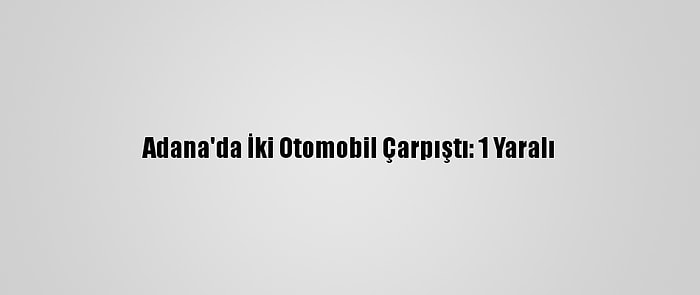 Adana'da İki Otomobil Çarpıştı: 1 Yaralı